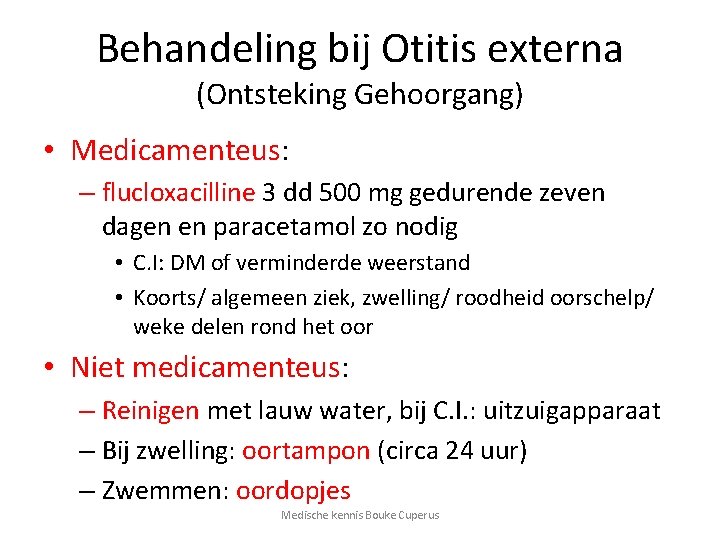 Behandeling bij Otitis externa
(Ontsteking Gehoorgang)

• Medicamenteus:
– flucloxacilline 3 dd 500 mg gedurende zeven dagen en paracetamol zo nodig
• C.I: DM of verminderde weerstand
• Koorts/ algemeen ziek, zwelling/ roodheid oorschelp/ weke delen rond het oor

• Niet medicamenteus:
– Reinigen met lauw water, bij C.I.: uitzuigapparaat
– Bij zwelling: oortampon (circa 24 uur)
– Zwemmen: oordopjes

Medische kennis Bouke Cuperus